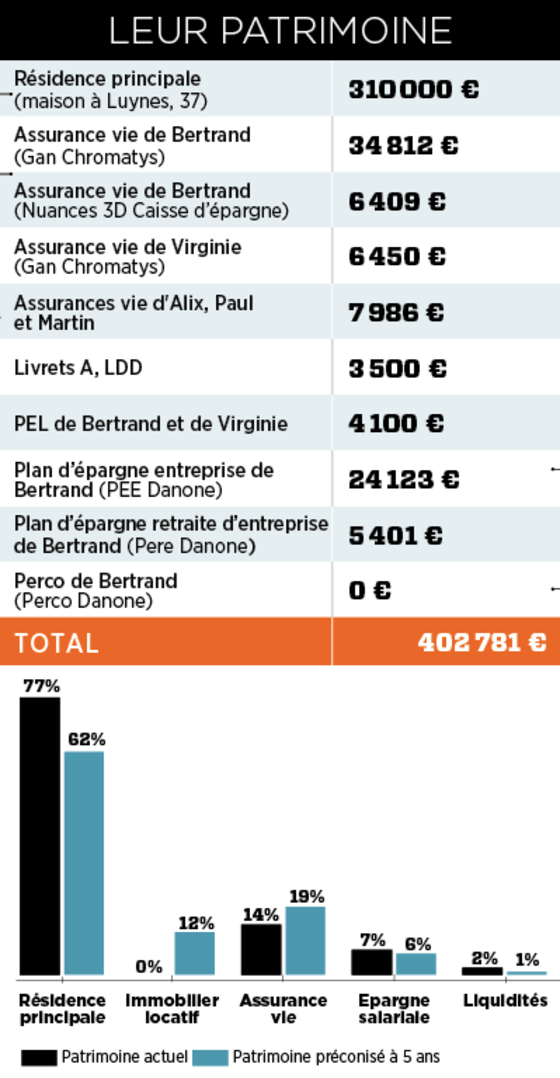 LEUR PATRIMOINE

| | |
|---|---|
| Résidence principale (maison à Luynes, 37) | 310 000 € |
| Assurance vie de Bertrand (Gan Chromatys) | 34 812 € |
| Assurance vie de Bertrand (Nuances 3D Caisse d'épargne) | 6 409 € |
| Assurance vie de Virginie (Gan Chromatys) | 6 450 € |
| Assurances vie d'Alix, Paul et Martin | 7 986 € |
| Livrets A, LDD | 3 500 € |
| PEL de Bertrand et de Virginie | 4 100 € |
| Plan d'épargne entreprise de Bertrand (PEE Danone) | 24 123 € |
| Plan d'épargne retraite d'entreprise de Bertrand (Pere Danone) | 5 401 € |
| Perco de Bertrand (Perco Danone) | 0 € |
| TOTAL | 402 781 € |

77%
62%
0%
12%
14%
19%
7%
6%
2%
1%

Résidence principale
Immobilier locatif
Assurance vie
Epargne salariale
Liquidités

Patrimoine actuel
Patrimoine préconisé à 5 ans